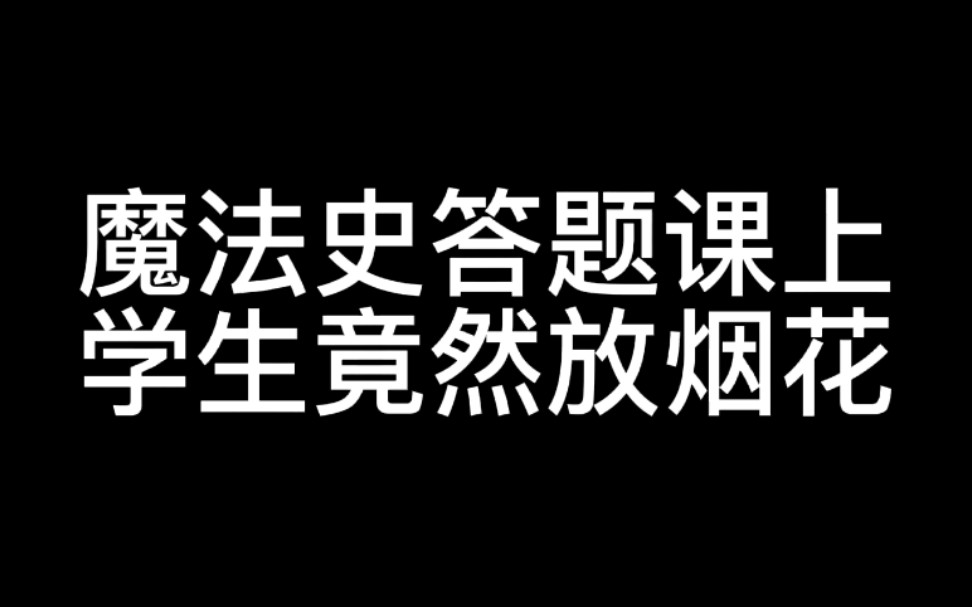 魔法史答题课上
学生竟然放烟花